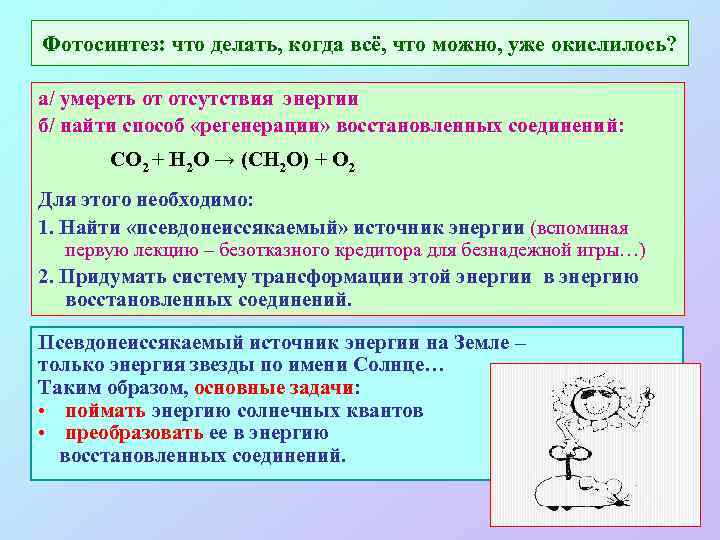 Фотосинтез: что делать, когда всё, что можно, уже окислилось?

а/ умереть от отсутствия энергии
б/ найти способ «регенерации» восстановленных соединений:

$CO_2 + H_2O \rightarrow (CH_2O) + O_2$

Для этого необходимо:
1. Найти «псевдонеиссякаемый» источник энергии (вспоминая первую лекцию – безотказного кредитора для безнадежной игры…)
2. Придумать систему трансформации этой энергии в энергию восстановленных соединений.

Псевдонеиссякаемый источник энергии на Земле – только энергия звезды по имени Солнце…
Таким образом, основные задачи:
• поймать энергию солнечных квантов
• преобразовать ее в энергию восстановленных соединений.